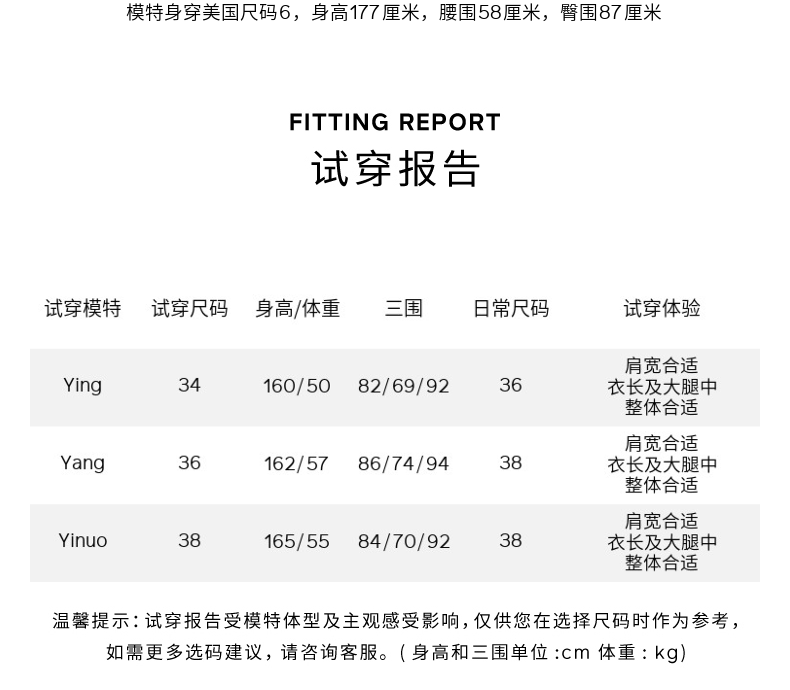 模特身穿美国尺码6，身高177厘米，腰围58厘米，臀围87厘米

FITTING REPORT
试穿报告

| 试穿模特 | 试穿尺码 | 身高/体重 | 三围 | 日常尺码 | 试穿体验 |
|---|---|---|---|---|---|
| Ying | 34 | 160/50 | 82/69/92 | 36 | 肩宽合适 衣长及大腿中 整体合适 |
| Yang | 36 | 162/57 | 86/74/94 | 38 | 肩宽合适 衣长及大腿中 整体合适 |
| Yinuo | 38 | 165/55 | 84/70/92 | 38 | 肩宽合适 衣长及大腿中 整体合适 |

温馨提示：试穿报告受模特体型及主观感受影响，仅供您在选择尺码时作为参考，如需更多选码建议，请咨询客服。（身高和三围单位：cm 体重：kg）